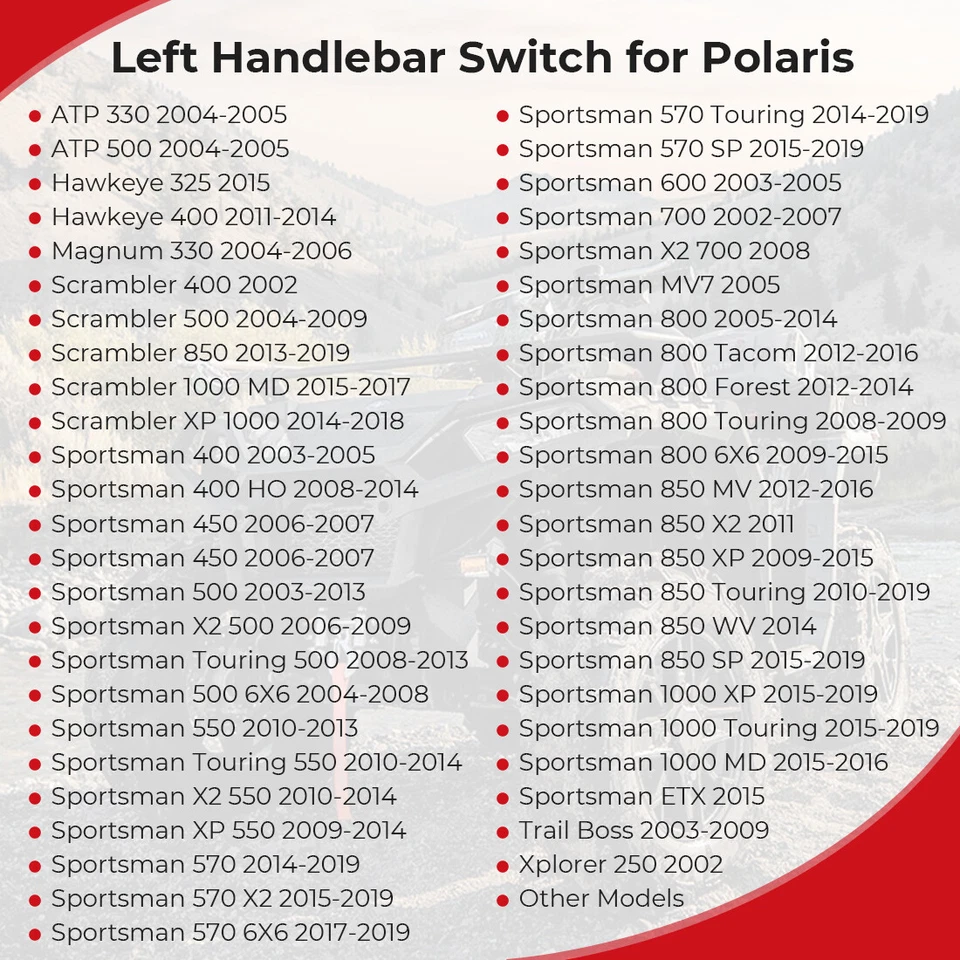 Left Handlebar Switch for Polaris

• ATP 330 2004-2005
• ATP 500 2004-2005
• Hawkeye 325 2015
• Hawkeye 400 2011-2014
• Magnum 330 2004-2006
• Scrambler 400 2002
• Scrambler 500 2004-2009
• Scrambler 850 2013-2019
• Scrambler 1000 MD 2015-2017
• Scrambler XP 1000 2014-2018
• Sportsman 400 2003-2005
• Sportsman 400 HO 2008-2014
• Sportsman 450 2006-2007
• Sportsman 450 2006-2007
• Sportsman 500 2003-2013
• Sportsman X2 500 2006-2009
• Sportsman Touring 500 2008-2013
• Sportsman 500 6X6 2004-2008
• Sportsman 550 2010-2013
• Sportsman Touring 550 2010-2014
• Sportsman X2 550 2010-2014
• Sportsman XP 550 2009-2014
• Sportsman 570 2014-2019
• Sportsman 570 X2 2015-2019
• Sportsman 570 6X6 2017-2019

• Sportsman 570 Touring 2014-2019
• Sportsman 570 SP 2015-2019
• Sportsman 600 2003-2005
• Sportsman 700 2002-2007
• Sportsman X2 700 2008
• Sportsman MV7 2005
• Sportsman 800 2005-2014
• Sportsman 800 Tacom 2012-2016
• Sportsman 800 Forest 2012-2014
• Sportsman 800 Touring 2008-2009
• Sportsman 800 6X6 2009-2015
• Sportsman 850 MV 2012-2016
• Sportsman 850 X2 2011
• Sportsman 850 XP 2009-2015
• Sportsman 850 Touring 2010-2019
• Sportsman 850 WV 2014
• Sportsman 850 SP 2015-2019
• Sportsman 1000 XP 2015-2019
• Sportsman 1000 Touring 2015-2019
• Sportsman 1000 MD 2015-2016
• Sportsman ETX 2015
• Trail Boss 2003-2009
• Xplorer 250 2002
• Other Models